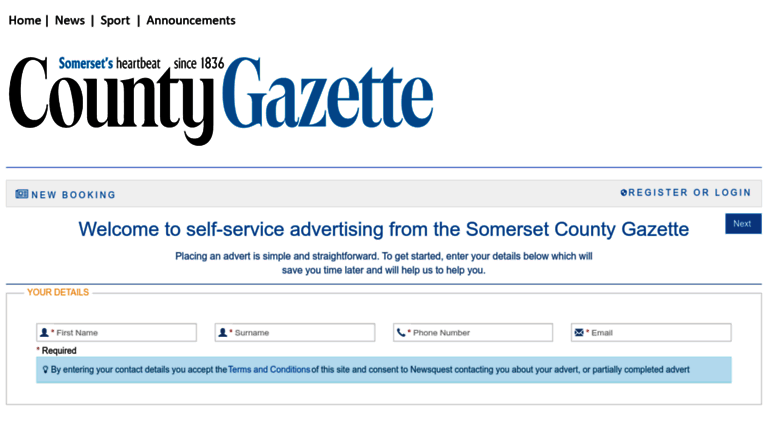 Home | News | Sport | Announcements

Somerset's heartbeat since 1836
County Gazette

NEW BOOKING

REGISTER OR LOGIN

Welcome to self-service advertising from the Somerset County Gazette

Next

Placing an advert is simple and straightforward. To get started, enter your details below which will save you time later and will help us to help you.

YOUR DETAILS

* First Name

* Surname

* Phone Number

* Email

* Required

By entering your contact details you accept the Terms and Conditions of this site and consent to Newsquest contacting you about your advert, or partially completed advert